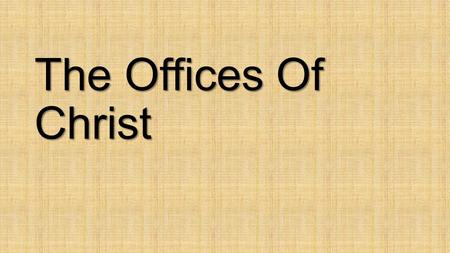 The Offices Of Christ